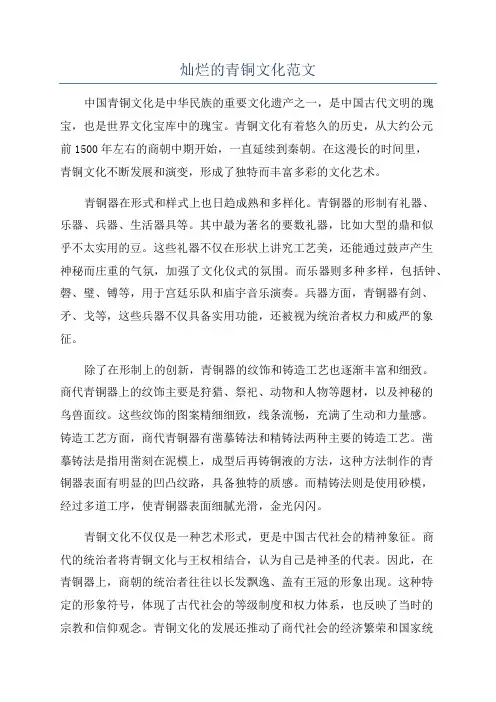 灿烂的青铜文化范文

中国青铜文化是中华民族的重要文化遗产之一，是中国古代文明的瑰宝，也是世界文化宝库中的瑰宝。青铜文化有着悠久的历史，从大约公元前1500年左右的商朝中期开始，一直延续到秦朝。在这漫长的时间里，青铜文化不断发展和演变，形成了独特而丰富多彩的文化艺术。

青铜器在形式和样式上也日趋成熟和多样化。青铜器的形制有礼器、乐器、兵器、生活器具等。其中最为著名的要数礼器，比如大型的鼎和似乎不太实用的豆。这些礼器不仅在形状上讲究工艺美，还能通过鼓声产生神秘而庄重的气氛，加强了文化仪式的氛围。而乐器则多种多样，包括钟、磬、璧、镈等，用于宫廷乐队和庙宇音乐演奏。兵器方面，青铜器有剑、矛、戈等，这些兵器不仅具备实用功能，还被视为统治者权力和威严的象征。

除了在形制上的创新，青铜器的纹饰和铸造工艺也逐渐丰富和细致。商代青铜器上的纹饰主要是狩猎、祭祀、动物和人物等题材，以及神秘的鸟兽面纹。这些纹饰的图案精细细致，线条流畅，充满了生动和力量感。铸造工艺方面，商代青铜器有凿摹铸法和精铸法两种主要的铸造工艺。凿摹铸法是指用凿刻在泥模上，成型后再铸铜液的方法，这种方法制作的青铜器表面有明显的凹凸纹路，具备独特的质感。而精铸法则是使用砂模，经过多道工序，使青铜器表面细腻光滑，金光闪闪。

青铜文化不仅仅是一种艺术形式，更是中国古代社会的精神象征。商代的统治者将青铜文化与王权相结合，认为自己是神圣的代表。因此，在青铜器上，商朝的统治者往往以长发飘逸、盖有王冠的形象出现。这种特定的形象符号，体现了古代社会的等级制度和权力体系，也反映了当时的宗教和信仰观念。青铜文化的发展还推动了商代社会的经济繁荣和国家统